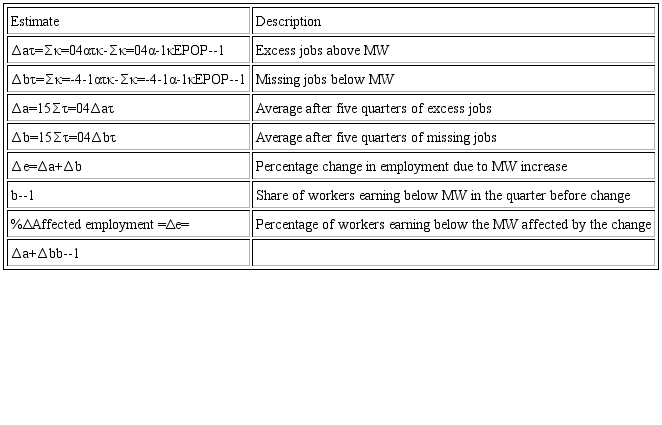 | Estimate | Description |
|---|---|
| Δaτ=Σκ=04ατκ-Σκ=04α-1κEPOP--1 | Excess jobs above MW |
| Δbτ=Σκ=-4-1ατκ-Σκ=-4-1α-1κEPOP--1 | Missing jobs below MW |
| Δa=15Στ=04Δaτ | Average after five quarters of excess jobs |
| Δb=15Στ=04Δbτ | Average after five quarters of missing jobs |
| Δe=Δa+Δb | Percentage change in employment due to MW increase |
| b--1 | Share of workers earning below MW in the quarter before change |
| %ΔAffected employment =Δe= | Percentage of workers earning below the MW affected by the change |
| Δa+Δbb--1 | |